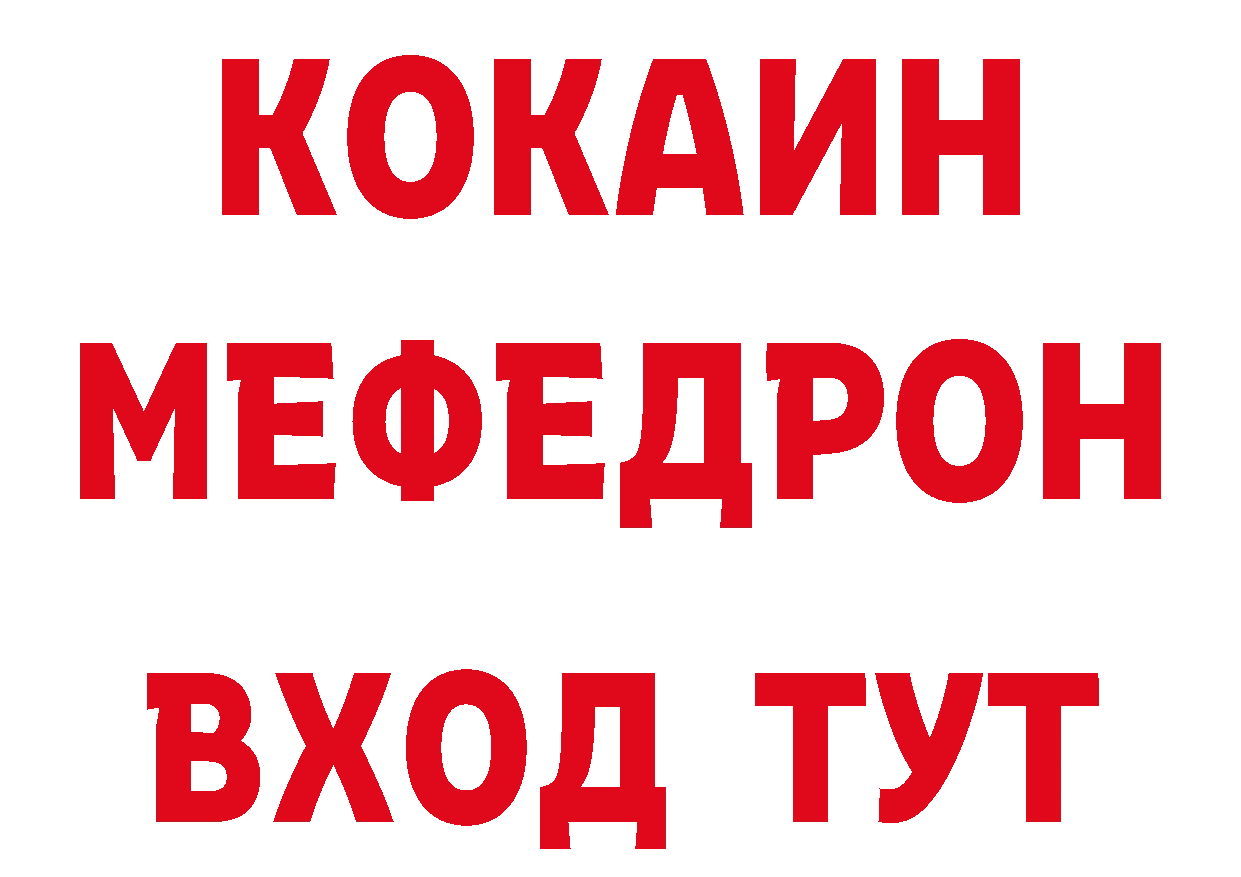 КОКАИН
МЕФЕДРОН
ВХОД ТУТ